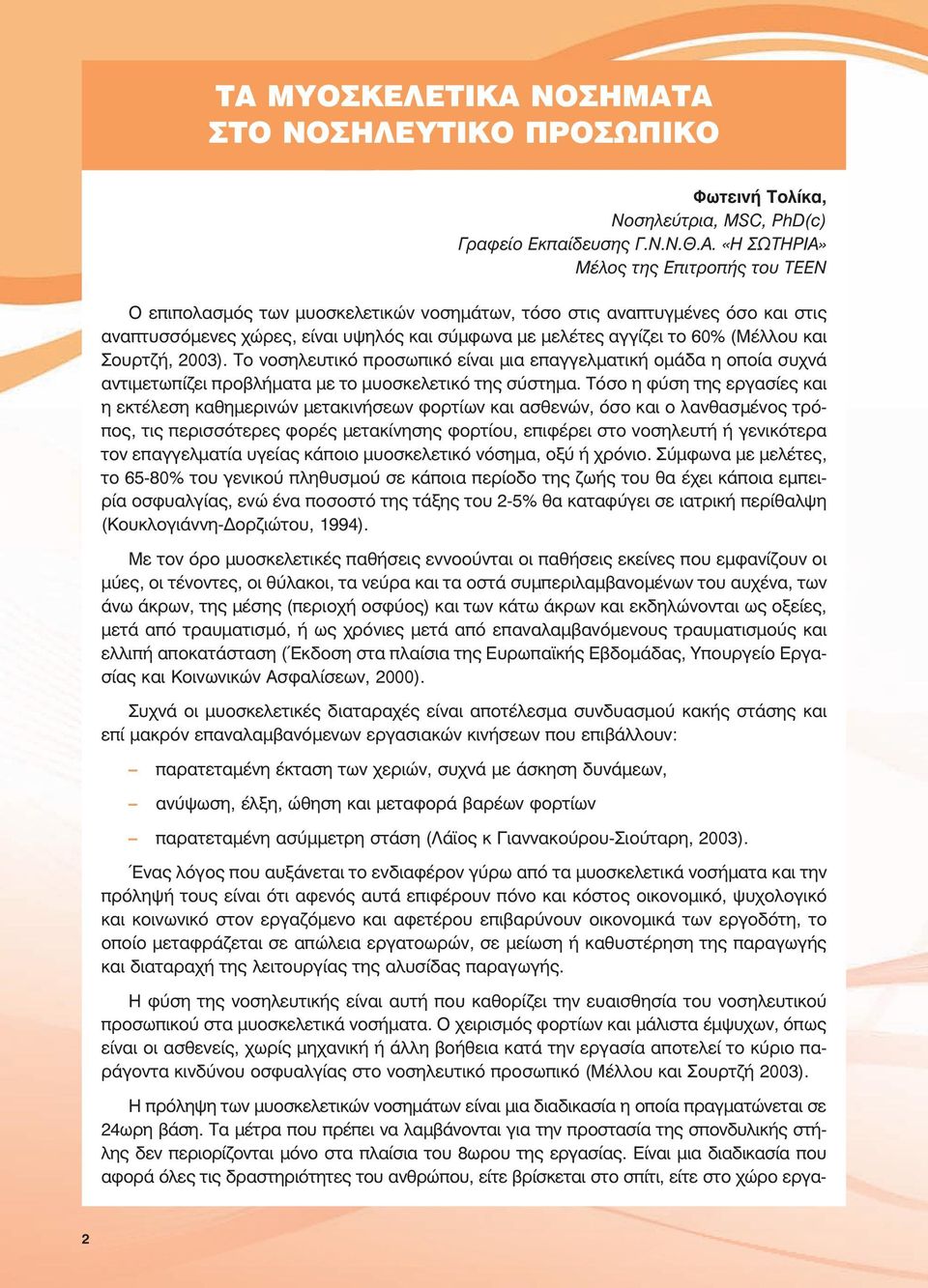 ΤΑ ΜΥΟΣΚΕΛΕΤΙΚΑ ΝΟΣΗΜΑΤΑ
ΣΤΟ ΝΟΣΗΛΕΥΤΙΚΟ ΠΡΟΣΩΠΙΚΟ

Φωτεινή Τολίκα,
Νοσηλεύτρια, MSC, PhD(c)
Γραφείο Εκπαίδευσης Γ.Ν.Ν.Θ.Α. «Η ΣΩΤΗΡΙΑ»
Μέλος της Επιτροπής του ΤΕΕΝ

Ο επιπολασμός των μυοσκελετικών νοσημάτων, τόσο στις αναπτυγμένες όσο και στις αναπτυσσόμενες χώρες, είναι υψηλός και σύμφωνα με μελέτες αγγίζει το 60% (Μέλλου και Σουρτζή, 2003). Το νοσηλευτικό προσωπικό είναι μια επαγγελματική ομάδα η οποία συχνά αντιμετωπίζει προβλήματα με το μυοσκελετικό της σύστημα. Τόσο η φύση της εργασίες και η εκτέλεση καθημερινών μετακινήσεων φορτίων και ασθενών, όσο και ο λανθασμένος τρόπος, τις περισσότερες φορές μετακίνησης φορτίου, επιφέρει στο νοσηλευτή ή γενικότερα τον επαγγελματία υγείας κάποιο μυοσκελετικό νόσημα, οξύ ή χρόνιο. Σύμφωνα με μελέτες, το 65-80% του γενικού πληθυσμού σε κάποια περίοδο της ζωής του θα έχει κάποια εμπειρία οσφυαλγίας, ενώ ένα ποσοστό της τάξης του 2-5% θα καταφύγει σε ιατρική περίθαλψη (Κουκλογιάννη-Δορζιώτου, 1994).

Με τον όρο μυοσκελετικές παθήσεις εννοούνται οι παθήσεις εκείνες που εμφανίζουν οι μύες, οι τένοντες, οι θύλακοι, τα νεύρα και τα οστά συμπεριλαμβανομένων του αυχένα, των άνω άκρων, της μέσης (περιοχή οσφύος) και των κάτω άκρων και εκδηλώνονται ως οξείες, μετά από τραυματισμό, ή ως χρόνιες μετά από επαναλαμβανόμενους τραυματισμούς και ελλιπή αποκατάσταση (Έκδοση στα πλαίσια της Ευρωπαϊκής Εβδομάδας, Υπουργείο Εργασίας και Κοινωνικών Ασφαλίσεων, 2000).

Συχνά οι μυοσκελετικές διαταραχές είναι αποτέλεσμα συνδυασμού κακής στάσης και επί μακρόν επαναλαμβανόμενων εργασιακών κινήσεων που επιβάλλουν:

– παρατεταμένη έκταση των χεριών, συχνά με άσκηση δυνάμεων,

– ανύψωση, έλξη, ώθηση και μεταφορά βαρέων φορτίων

– παρατεταμένη ασύμμετρη στάση (Λάϊος κ Γιαννακούρου-Σιούταρη, 2003).

Ένας λόγος που αυξάνεται το ενδιαφέρον γύρω από τα μυοσκελετικά νοσήματα και την πρόληψή τους είναι ότι αφενός αυτά επιφέρουν πόνο και κόστος οικονομικό, ψυχολογικό και κοινωνικό στον εργαζόμενο και αφετέρου επιβαρύνουν οικονομικά των εργοδότη, το οποίο μεταφράζεται σε απώλεια εργατοωρών, σε μείωση ή καθυστέρηση της παραγωγής και διαταραχή της λειτουργίας της αλυσίδας παραγωγής.

Η φύση της νοσηλευτικής είναι αυτή που καθορίζει την ευαισθησία του νοσηλευτικού προσωπικού στα μυοσκελετικά νοσήματα. Ο χειρισμός φορτίων και μάλιστα έμψυχων, όπως είναι οι ασθενείς, χωρίς μηχανική ή άλλη βοήθεια κατά την εργασία αποτελεί το κύριο παράγοντα κινδύνου οσφυαλγίας στο νοσηλευτικό προσωπικό (Μέλλου και Σουρτζή 2003).

Η πρόληψη των μυοσκελετικών νοσημάτων είναι μια διαδικασία η οποία πραγματώνεται σε 24ωρη βάση. Τα μέτρα που πρέπει να λαμβάνονται για την προστασία της σπονδυλικής στήλης δεν περιορίζονται μόνο στα πλαίσια του 8ωρου της εργασίας. Είναι μια διαδικασία που αφορά όλες τις δραστηριότητες του ανθρώπου, είτε βρίσκεται στο σπίτι, είτε στο χώρο εργα-

2